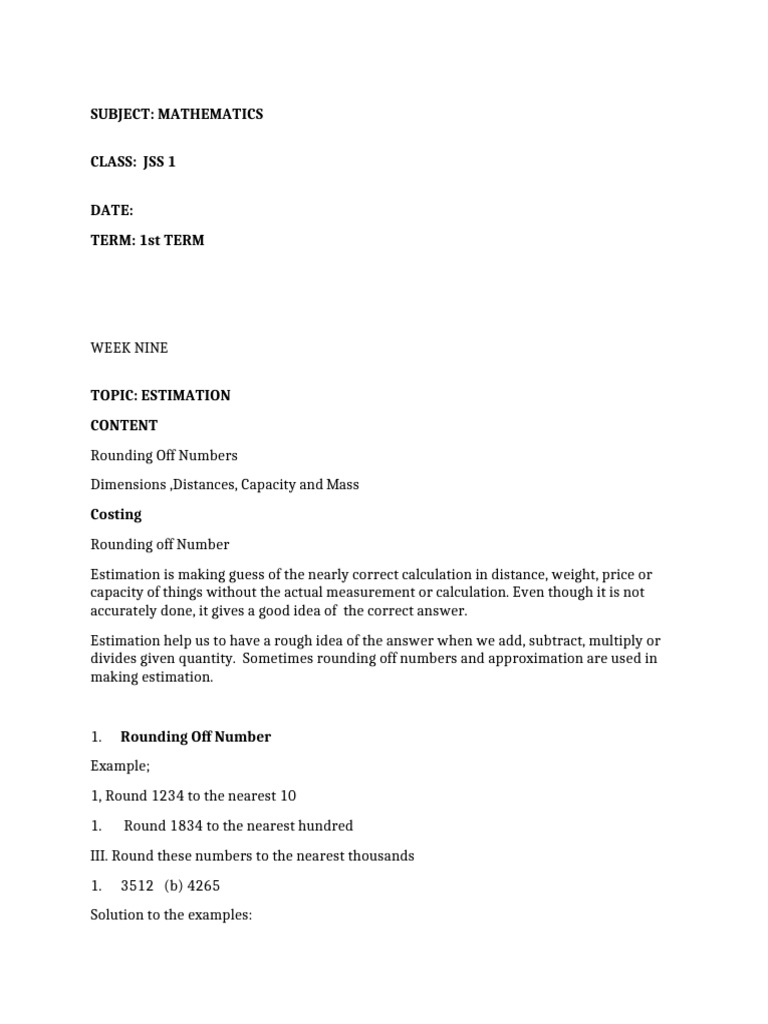 SUBJECT: MATHEMATICS

CLASS: JSS 1

DATE:

TERM: 1st TERM

WEEK NINE

TOPIC: ESTIMATION

CONTENT

Rounding Off Numbers

Dimensions ,Distances, Capacity and Mass

Costing

Rounding off Number

Estimation is making guess of the nearly correct calculation in distance, weight, price or capacity of things without the actual measurement or calculation. Even though it is not accurately done, it gives a good idea of the correct answer.

Estimation help us to have a rough idea of the answer when we add, subtract, multiply or divides given quantity. Sometimes rounding off numbers and approximation are used in making estimation.

1. Rounding Off Number

Example;

1, Round 1234 to the nearest 10

1. Round 1834 to the nearest hundred

III. Round these numbers to the nearest thousands

1. 3512 (b) 4265

Solution to the examples: